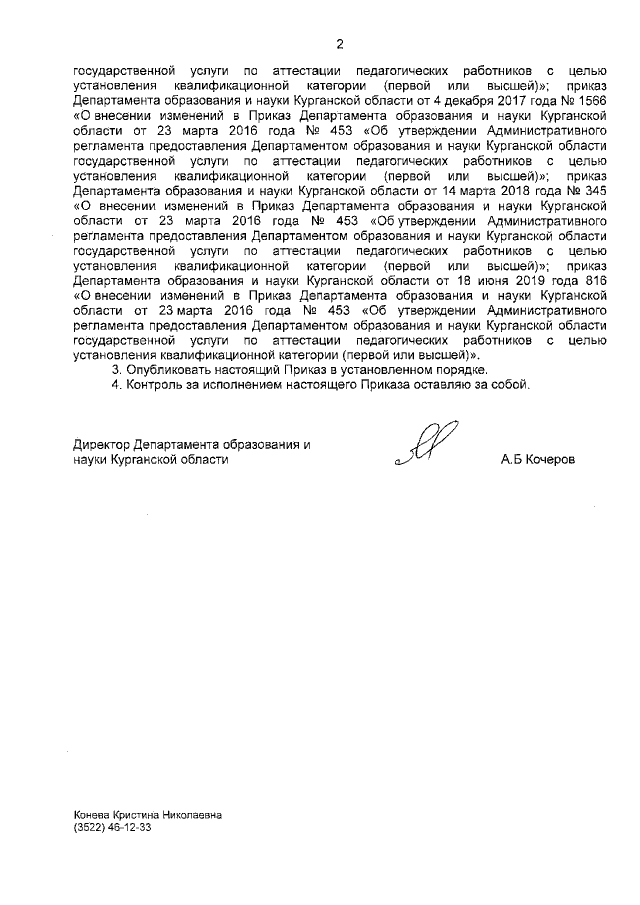 2

государственной услуги по аттестации педагогических работников с целью установления квалификационной категории (первой или высшей)»; приказ Департамента образования и науки Курганской области от 4 декабря 2017 года № 1566 «О внесении изменений в Приказ Департамента образования и науки Курганской области от 23 марта 2016 года № 453 «Об утверждении Административного регламента предоставления Департаментом образования и науки Курганской области государственной услуги по аттестации педагогических работников с целью установления квалификационной категории (первой или высшей)»; приказ Департамента образования и науки Курганской области от 14 марта 2018 года № 345 «О внесении изменений в Приказ Департамента образования и науки Курганской области от 23 марта 2016 года № 453 «Об утверждении Административного регламента предоставления Департаментом образования и науки Курганской области государственной услуги по аттестации педагогических работников с целью установления квалификационной категории (первой или высшей)»; приказ Департамента образования и науки Курганской области от 18 июня 2019 года 816 «О внесении изменений в Приказ Департамента образования и науки Курганской области от 23 марта 2016 года № 453 «Об утверждении Административного регламента предоставления Департаментом образования и науки Курганской области государственной услуги по аттестации педагогических работников с целью установления квалификационной категории (первой или высшей)».

3. Опубликовать настоящий Приказ в установленном порядке.

4. Контроль за исполнением настоящего Приказа оставляю за собой.

Директор Департамента образования и науки Курганской области

А.Б Кочеров

Конева Кристина Николаевна
(3522) 46-12-33